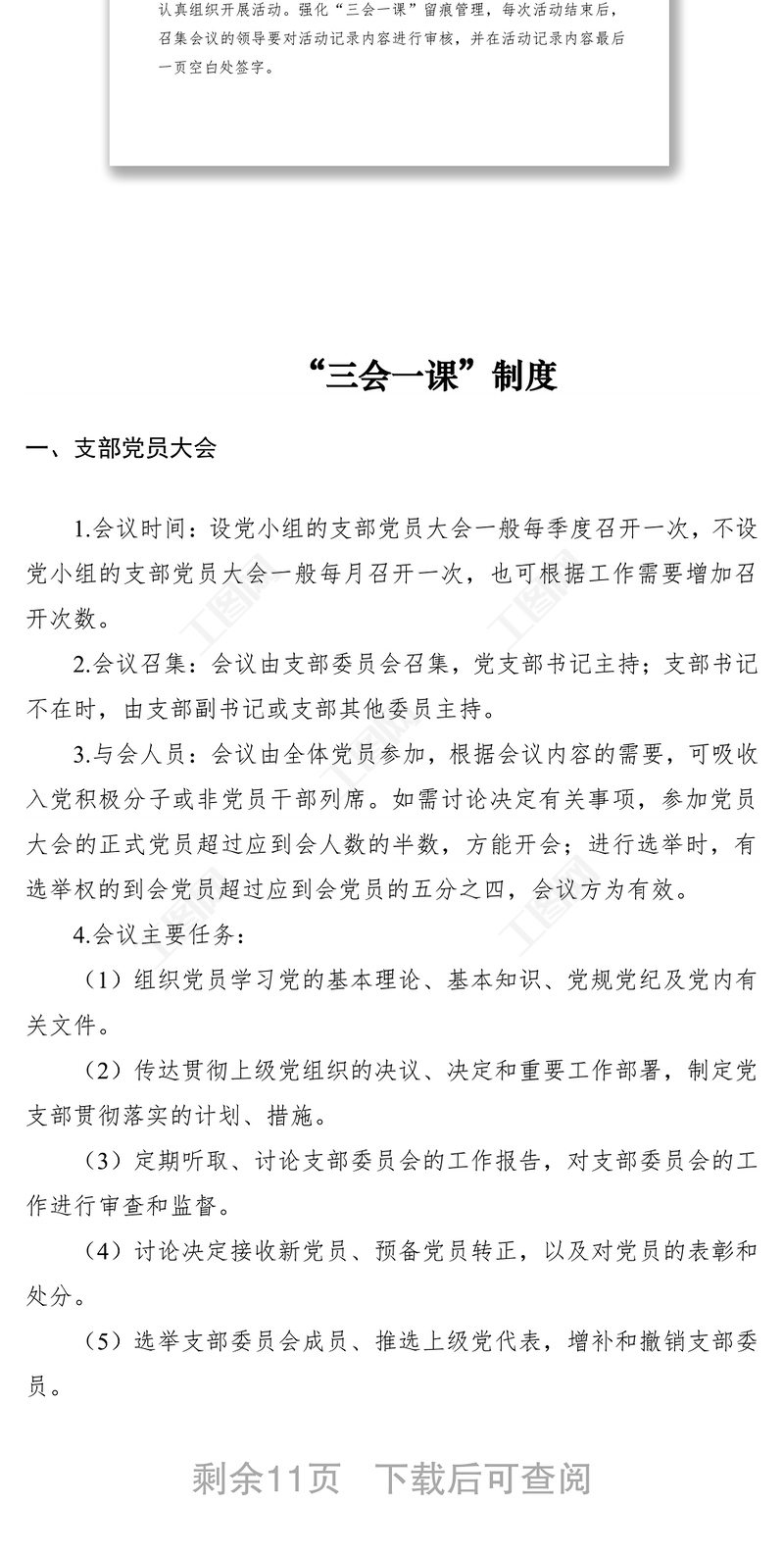 认真组织开展活动。强化“三会一课”留痕管理，每次活动结束后，召集会议的领导要对活动记录内容进行审核，并在活动记录内容最后一页空白处签字。

“三会一课”制度

一、支部党员大会

1.会议时间：设党小组的支部党员大会一般每季度召开一次，不设党小组的支部党员大会一般每月召开一次，也可根据工作需要增加召开次数。

2.会议召集：会议由支部委员会召集，党支部书记主持；支部书记不在时，由支部副书记或支部其他委员主持。

3.与会人员：会议由全体党员参加，根据会议内容的需要，可吸收入党积极分子或非党员干部列席。如需讨论决定有关事项，参加党员大会的正式党员超过应到会人数的半数，方能开会；进行选举时，有选举权的到会党员超过应到会党员的五分之四，会议方为有效。

4.会议主要任务：

（1）组织党员学习党的基本理论、基本知识、党规党纪及党内有关文件。

（2）传达贯彻上级党组织的决议、决定和重要工作部署，制定党支部贯彻落实的计划、措施。

（3）定期听取、讨论支部委员会的工作报告，对支部委员会的工作进行审查和监督。

（4）讨论决定接收新党员、预备党员转正，以及对党员的表彰和处分。

（5）选举支部委员会成员、推选上级党代表，增补和撤销支部委员。

剩余11页　下载后可查阅